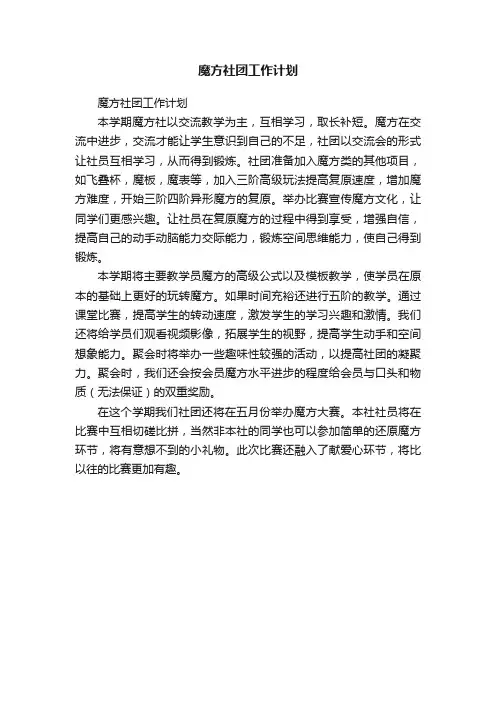 魔方社团工作计划

魔方社团工作计划

本学期魔方社以交流教学为主，互相学习，取长补短。魔方在交流中进步，交流才能让学生意识到自己的不足，社团以交流会的形式让社员互相学习，从而得到锻炼。社团准备加入魔方类的其他项目，如飞叠杯，魔板，魔表等，加入三阶高级玩法提高复原速度，增加魔方难度，开始三阶四阶异形魔方的复原。举办比赛宣传魔方文化，让同学们更感兴趣。让社员在复原魔方的过程中得到享受，增强自信，提高自己的动手动脑能力交际能力，锻炼空间思维能力，使自己得到锻炼。

本学期将主要教学员魔方的高级公式以及模板教学，使学员在原本的基础上更好的玩转魔方。如果时间充裕还进行五阶的教学。通过课堂比赛，提高学生的转动速度，激发学生的学习兴趣和激情。我们还将给学员们观看视频影像，拓展学生的视野，提高学生动手和空间想象能力。聚会时将举办一些趣味性较强的活动，以提高社团的凝聚力。聚会时，我们还会按会员魔方水平进步的程度给会员与口头和物质（无法保证）的双重奖励。

在这个学期我们社团还将在五月份举办魔方大赛。本社社员将在比赛中互相切磋比拼，当然非本社的同学也可以参加简单的还原魔方环节，将有意想不到的小礼物。此次比赛还融入了献爱心环节，将比以往的比赛更加有趣。